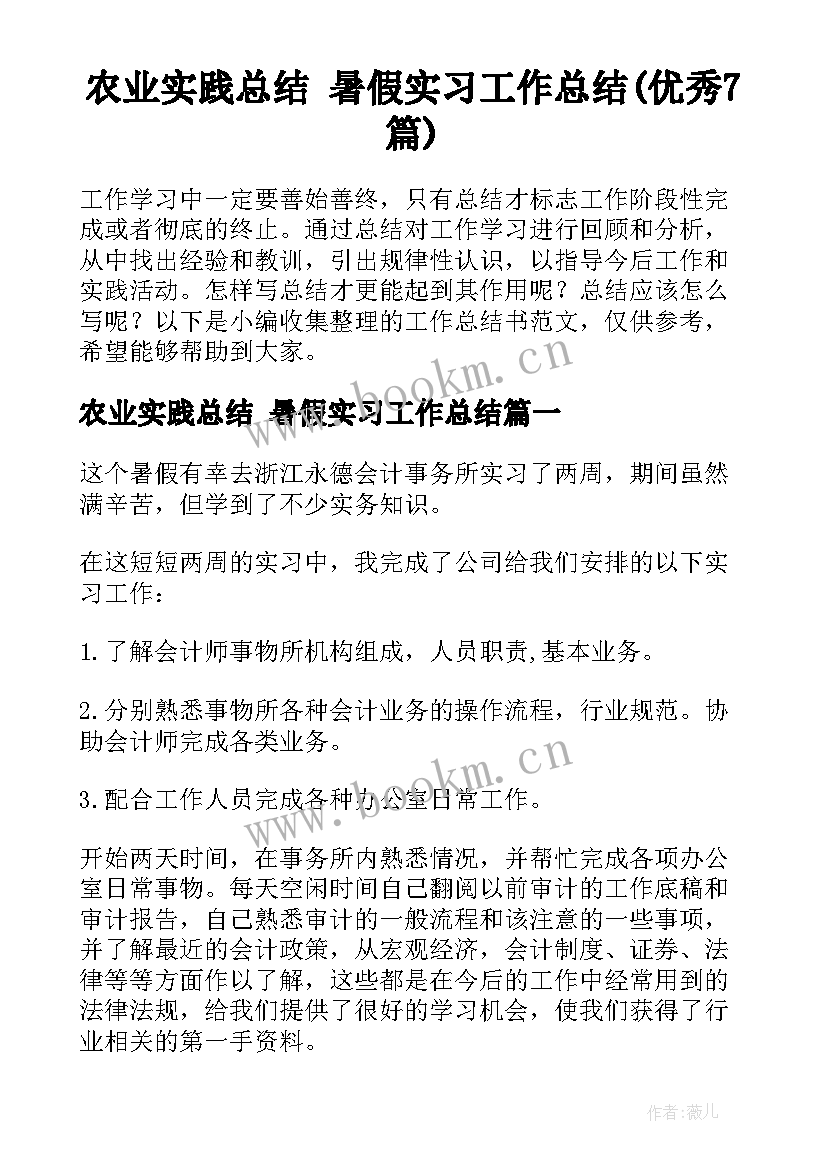 农业实践总结 暑假实习工作总结(优秀7篇)

工作学习中一定要善始善终，只有总结才标志工作阶段性完成或者彻底的终止。通过总结对工作学习进行回顾和分析，从中找出经验和教训，引出规律性认识，以指导今后工作和实践活动。怎样写总结才更能起到其作用呢？总结应该怎么写呢？以下是小编收集整理的工作总结书范文，仅供参考，希望能够帮助到大家。

www.bookm.cn

农业实践总结 暑假实习工作总结篇一

这个暑假有幸去浙江永德会计事务所实习了两周，期间虽然满辛苦，但学到了不少实务知识。

在这短短两周的实习中，我完成了公司给我们安排的以下实习工作：

1.了解会计师事物所机构组成，人员职责,基本业务。

2.分别熟悉事物所各种会计业务的操作流程，行业规范。协助会计师完成各类业务。

www.bookm.cn

3.配合工作人员完成各种办公室日常工作。

开始两天时间，在事务所内熟悉情况，并帮忙完成各项办公室日常事物。每天空闲时间自己翻阅以前审计的工作底稿和审计报告，自己熟悉审计的一般流程和该注意的一些事项，并了解最近的会计政策，从宏观经济，会计制度、证券、法律等等方面作以了解，这些都是在今后的工作中经常用到的法律法规，给我们提供了很好的学习机会，使我们获得了行业相关的第一手资料。

作者：薇儿